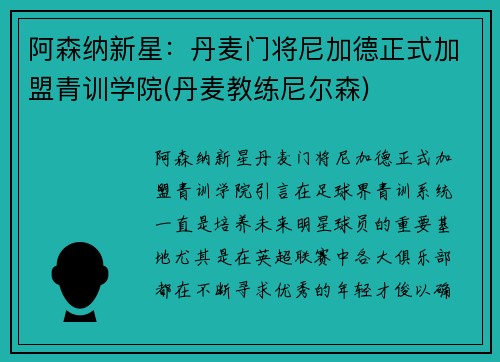 阿森纳新星：丹麦门将尼加德正式加盟青训学院(丹麦教练尼尔森)

阿森纳新星丹麦门将尼加德正式加盟青训学院引言在足球界青训系统一直是培养未来明星球员的重要基地尤其是在英超联赛中各大俱乐部都在不断寻求优秀的年轻才俊以确